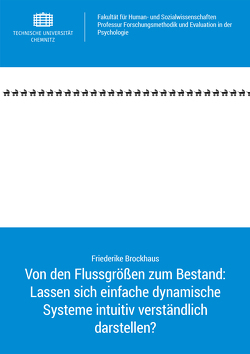 TECHNISCHE UNIVERSITÄT CHEMNITZ

Fakultät für Human- und Sozialwissenschaften
Professur Forschungsmethodik und Evaluation in der Psychologie

Friederike Brockhaus

Von den Flussgrößen zum Bestand: Lassen sich einfache dynamische Systeme intuitiv verständlich darstellen?